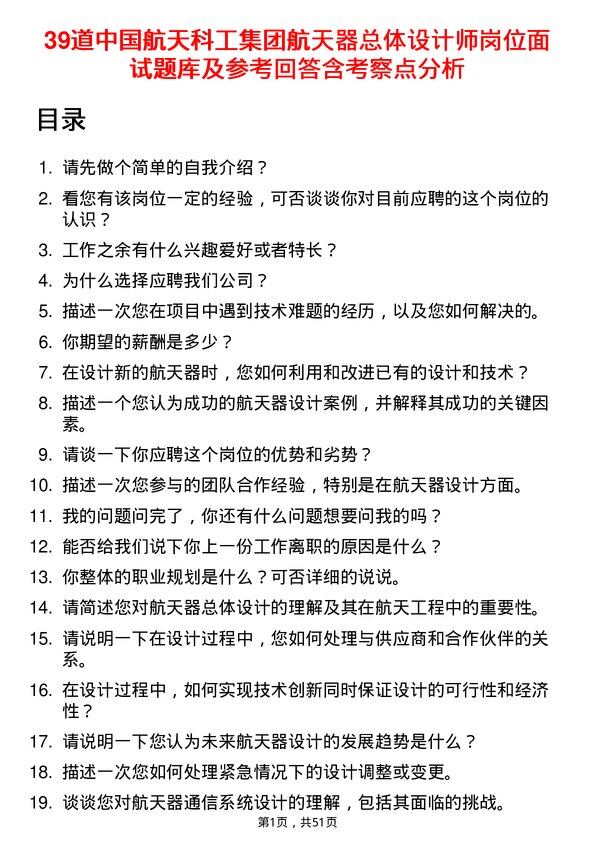 39道中国航天科工集团航天器总体设计师岗位面试题库及参考回答含考察点分析

目录

1. 请先做个简单的自我介绍？
2. 看您有该岗位一定的经验，可否谈谈你对目前应聘的这个岗位的认识？
3. 工作之余有什么兴趣爱好或者特长？
4. 为什么选择应聘我们公司？
5. 描述一次您在项目中遇到技术难题的经历，以及您如何解决的。
6. 你期望的薪酬是多少？
7. 在设计新的航天器时，您如何利用和改进已有的设计和技术？
8. 描述一个您认为成功的航天器设计案例，并解释其成功的关键因素。
9. 请谈一下你应聘这个岗位的优势和劣势？
10. 描述一次您参与的团队合作经验，特别是在航天器设计方面。
11. 我的问题问完了，你还有什么问题想要问我的吗？
12. 能否给我们说下你上一份工作离职的原因是什么？
13. 你整体的职业规划是什么？可否详细的说说。
14. 请简述您对航天器总体设计的理解及其在航天工程中的重要性。
15. 请说明一下在设计过程中，您如何处理与供应商和合作伙伴的关系。
16. 在设计过程中，如何实现技术创新同时保证设计的可行性和经济性？
17. 请说明一下您认为未来航天器设计的发展趋势是什么？
18. 描述一次您如何处理紧急情况下的设计调整或变更。
19. 谈谈您对航天器通信系统设计的理解，包括其面临的挑战。

第1页，共51页